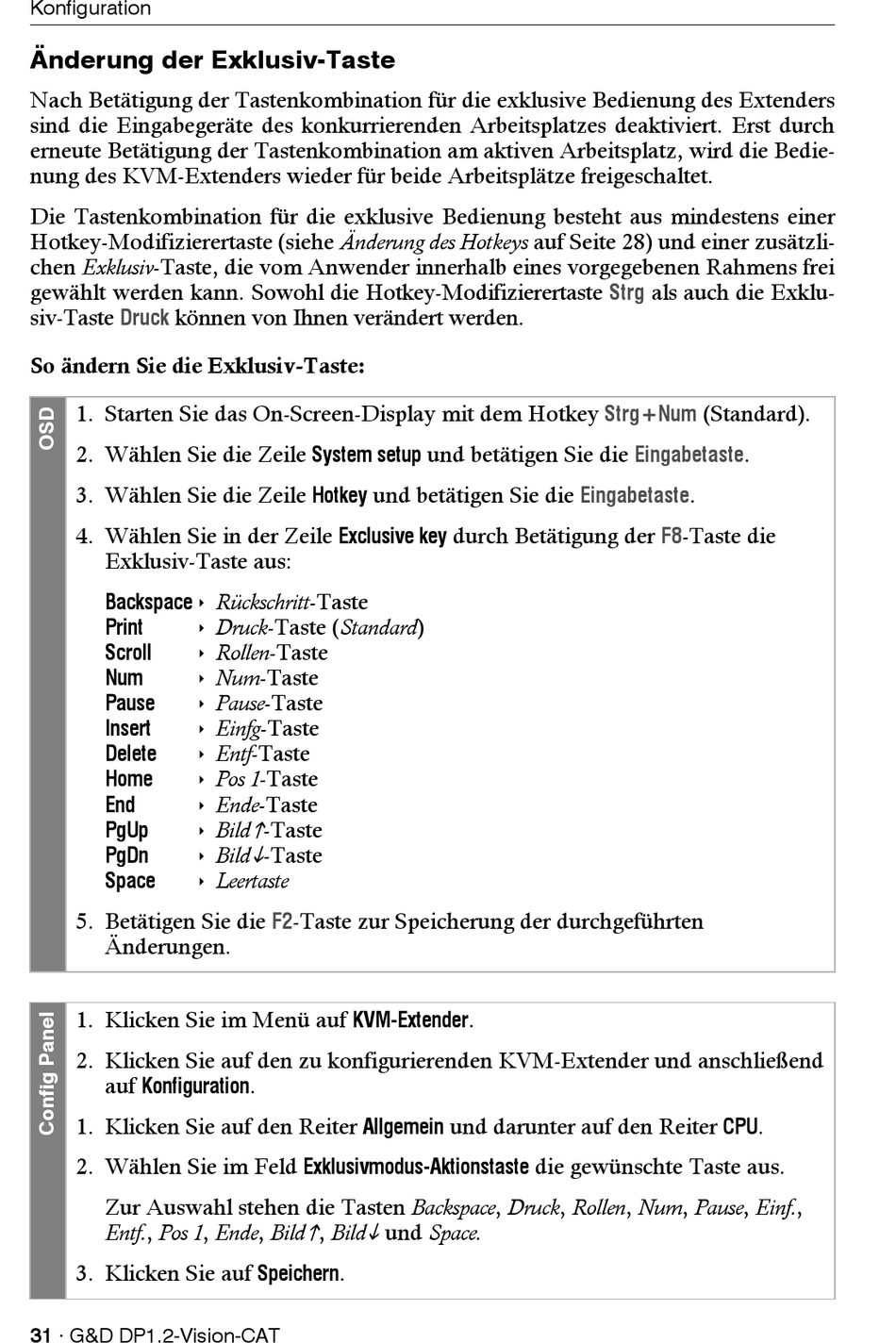 Konfiguration

Änderung der Exklusiv-Taste

Nach Betätigung der Tastenkombination für die exklusive Bedienung des Extenders sind die Eingabegeräte des konkurrierenden Arbeitsplatzes deaktiviert. Erst durch erneute Betätigung der Tastenkombination am aktiven Arbeitsplatz, wird die Bedienung des KVM-Extenders wieder für beide Arbeitsplätze freigeschaltet.

Die Tastenkombination für die exklusive Bedienung besteht aus mindestens einer Hotkey-Modifizierertaste (siehe Änderung des Hotkeys auf Seite 28) und einer zusätzlichen Exklusiv-Taste, die vom Anwender innerhalb eines vorgegebenen Rahmens frei gewählt werden kann. Sowohl die Hotkey-Modifizierertaste Strg als auch die Exklusiv-Taste Druck können von Ihnen verändert werden.

So ändern Sie die Exklusiv-Taste:

OSD

1. Starten Sie das On-Screen-Display mit dem Hotkey Strg+Num (Standard).
2. Wählen Sie die Zeile System setup und betätigen Sie die Eingabetaste.
3. Wählen Sie die Zeile Hotkey und betätigen Sie die Eingabetaste.
4. Wählen Sie in der Zeile Exclusive key durch Betätigung der F8-Taste die Exklusiv-Taste aus:

Backspace ‣ Rückschritt-Taste
Print ‣ Druck-Taste (Standard)
Scroll ‣ Rollen-Taste
Num ‣ Num-Taste
Pause ‣ Pause-Taste
Insert ‣ Einfg-Taste
Delete ‣ Entf-Taste
Home ‣ Pos 1-Taste
End ‣ Ende-Taste
PgUp ‣ Bild↑-Taste
PgDn ‣ Bild↓-Taste
Space ‣ Leertaste

5. Betätigen Sie die F2-Taste zur Speicherung der durchgeführten Änderungen.

Config Panel

1. Klicken Sie im Menü auf KVM-Extender.
2. Klicken Sie auf den zu konfigurierenden KVM-Extender und anschließend auf Konfiguration.
1. Klicken Sie auf den Reiter Allgemein und darunter auf den Reiter CPU.
2. Wählen Sie im Feld Exklusivmodus-Aktionstaste die gewünschte Taste aus.

Zur Auswahl stehen die Tasten Backspace, Druck, Rollen, Num, Pause, Einf., Entf., Pos 1, Ende, Bild↑, Bild↓ und Space.

3. Klicken Sie auf Speichern.

31 · G&D DP1.2-Vision-CAT